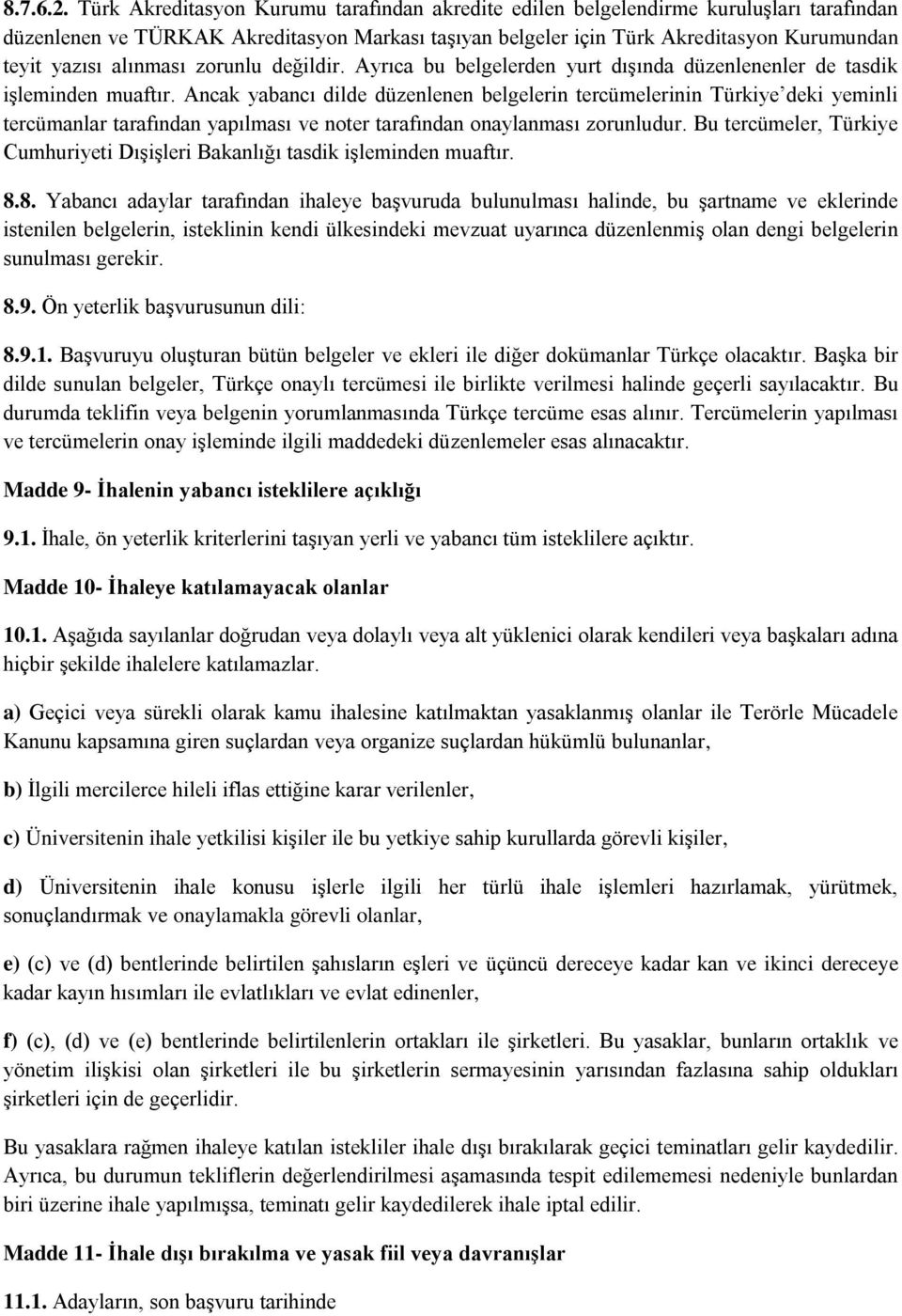 8.7.6.2. Türk Akreditasyon Kurumu tarafından akredite edilen belgelendirme kuruluşları tarafından düzenlenen ve TÜRKAK Akreditasyon Markası taşıyan belgeler için Türk Akreditasyon Kurumundan teyit yazısı alınması zorunlu değildir. Ayrıca bu belgelerden yurt dışında düzenlenenler de tasdik işleminden muaftır. Ancak yabancı dilde düzenlenen belgelerin tercümelerinin Türkiye'deki yeminli tercümanlar tarafından yapılması ve noter tarafından onaylanması zorunludur. Bu tercümeler, Türkiye Cumhuriyeti Dışişleri Bakanlığı tasdik işleminden muaftır.

8.8. Yabancı adaylar tarafından ihaleye başvuruda bulunulması halinde, bu şartname ve eklerinde istenilen belgelerin, isteklinin kendi ülkesindeki mevzuat uyarınca düzenlenmiş olan dengi belgelerin sunulması gerekir.

8.9. Ön yeterlik başvurusunun dili:

8.9.1. Başvuruyu oluşturan bütün belgeler ve ekleri ile diğer dokümanlar Türkçe olacaktır. Başka bir dilde sunulan belgeler, Türkçe onaylı tercümesi ile birlikte verilmesi halinde geçerli sayılacaktır. Bu durumda teklifin veya belgenin yorumlanmasında Türkçe tercüme esas alınır. Tercümelerin yapılması ve tercümelerin onay işleminde ilgili maddedeki düzenlemeler esas alınacaktır.

Madde 9- İhalenin yabancı isteklilere açıklığı

9.1. İhale, ön yeterlik kriterlerini taşıyan yerli ve yabancı tüm isteklilere açıktır.

Madde 10- İhaleye katılamayacak olanlar

10.1. Aşağıda sayılanlar doğrudan veya dolaylı veya alt yüklenici olarak kendileri veya başkaları adına hiçbir şekilde ihalelere katılamazlar.

a) Geçici veya sürekli olarak kamu ihalesine katılmaktan yasaklanmış olanlar ile Terörle Mücadele Kanunu kapsamına giren suçlardan veya organize suçlardan hükümlü bulunanlar,

b) İlgili mercilerce hileli iflas ettiğine karar verilenler,

c) Üniversitenin ihale yetkilisi kişiler ile bu yetkiye sahip kurullarda görevli kişiler,

d) Üniversitenin ihale konusu işlerle ilgili her türlü ihale işlemleri hazırlamak, yürütmek, sonuçlandırmak ve onaylamakla görevli olanlar,

e) (c) ve (d) bentlerinde belirtilen şahısların eşleri ve üçüncü dereceye kadar kan ve ikinci dereceye kadar kayın hısımları ile evlatlıkları ve evlat edinenler,

f) (c), (d) ve (e) bentlerinde belirtilenlerin ortakları ile şirketleri. Bu yasaklar, bunların ortaklık ve yönetim ilişkisi olan şirketleri ile bu şirketlerin sermayesinin yarısından fazlasına sahip oldukları şirketleri için de geçerlidir.

Bu yasaklara rağmen ihaleye katılan istekliler ihale dışı bırakılarak geçici teminatları gelir kaydedilir. Ayrıca, bu durumun tekliflerin değerlendirilmesi aşamasında tespit edilememesi nedeniyle bunlardan biri üzerine ihale yapılmışsa, teminatı gelir kaydedilerek ihale iptal edilir.

Madde 11- İhale dışı bırakılma ve yasak fiil veya davranışlar

11.1. Adayların, son başvuru tarihinde